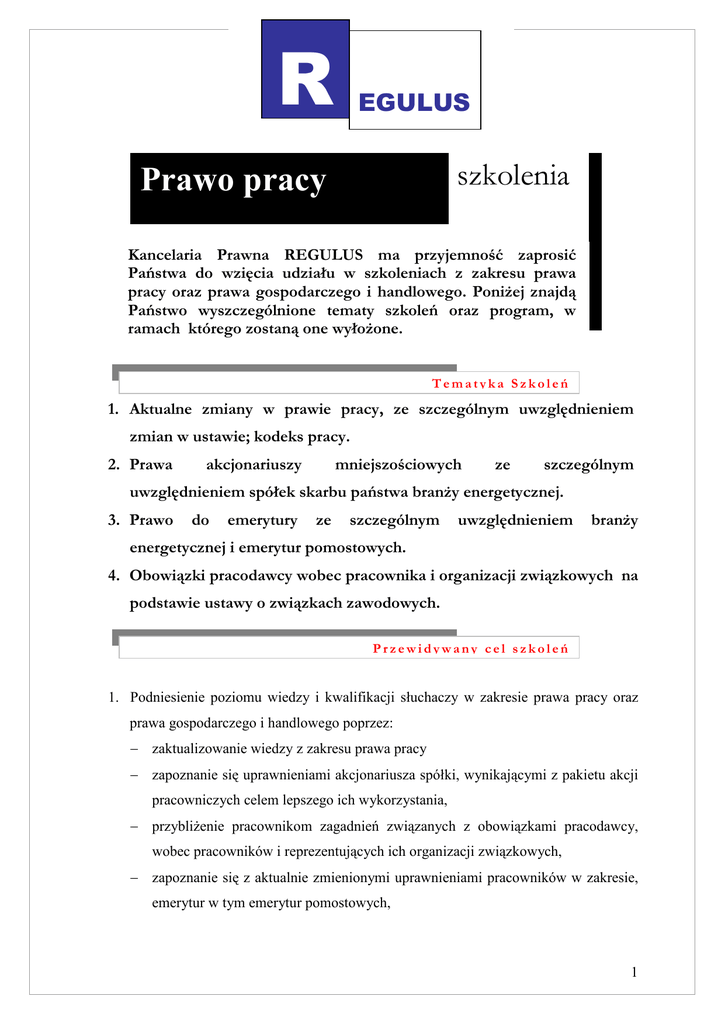 R EGULUS

Prawo pracy

szkolenia

Kancelaria Prawna REGULUS ma przyjemność zaprosić Państwa do wzięcia udziału w szkoleniach z zakresu prawa pracy oraz prawa gospodarczego i handlowego. Poniżej znajdą Państwo wyszczególnione tematy szkoleń oraz program, w ramach którego zostaną one wyłożone.

Tematyka Szkoleń

1. Aktualne zmiany w prawie pracy, ze szczególnym uwzględnieniem zmian w ustawie; kodeks pracy.
2. Prawa akcjonariuszy mniejszościowych ze szczególnym uwzględnieniem spółek skarbu państwa branży energetycznej.
3. Prawo do emerytury ze szczególnym uwzględnieniem branży energetycznej i emerytur pomostowych.
4. Obowiązki pracodawcy wobec pracownika i organizacji związkowych na podstawie ustawy o związkach zawodowych.

Przewidywany cel szkoleń

1. Podniesienie poziomu wiedzy i kwalifikacji słuchaczy w zakresie prawa pracy oraz prawa gospodarczego i handlowego poprzez:
– zaktualizowanie wiedzy z zakresu prawa pracy
– zapoznanie się uprawnieniami akcjonariusza spółki, wynikającymi z pakietu akcji pracowniczych celem lepszego ich wykorzystania,
– przybliżenie pracownikom zagadnień związanych z obowiązkami pracodawcy, wobec pracowników i reprezentujących ich organizacji związkowych,
– zapoznanie się z aktualnie zmienionymi uprawnieniami pracowników w zakresie, emerytur w tym emerytur pomostowych,

1